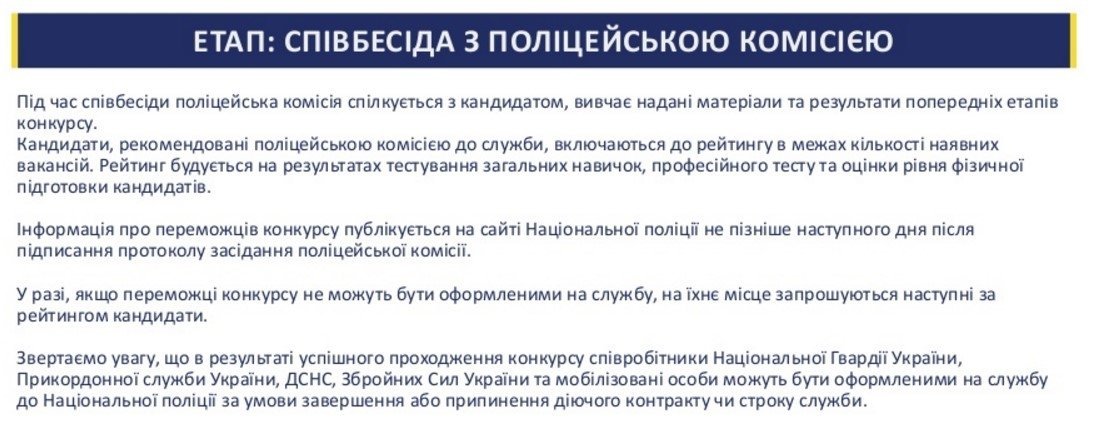 ЕТАП: СПІВБЕСІДА З ПОЛІЦЕЙСЬКОЮ КОМІСІЄЮ

Під час співбесіди поліцейська комісія спілкується з кандидатом, вивчає надані матеріали та результати попередніх етапів конкурсу.
Кандидати, рекомендовані поліцейською комісією до служби, включаються до рейтингу в межах кількості наявних вакансій. Рейтинг будується на результатах тестування загальних навичок, професійного тесту та оцінки рівня фізичної підготовки кандидатів.

Інформація про переможців конкурсу публікується на сайті Національної поліції не пізніше наступного дня після підписання протоколу засідання поліцейської комісії.

У разі, якщо переможці конкурсу не можуть бути оформленими на службу, на їхнє місце запрошуються наступні за рейтингом кандидати.

Звертаємо увагу, що в результаті успішного проходження конкурсу співробітники Національної Гвардії України, Прикордонної служби України, ДСНС, Збройних Сил України та мобілізовані особи можуть бути оформленими на службу до Національної поліції за умови завершення або припинення діючого контракту чи строку служби.